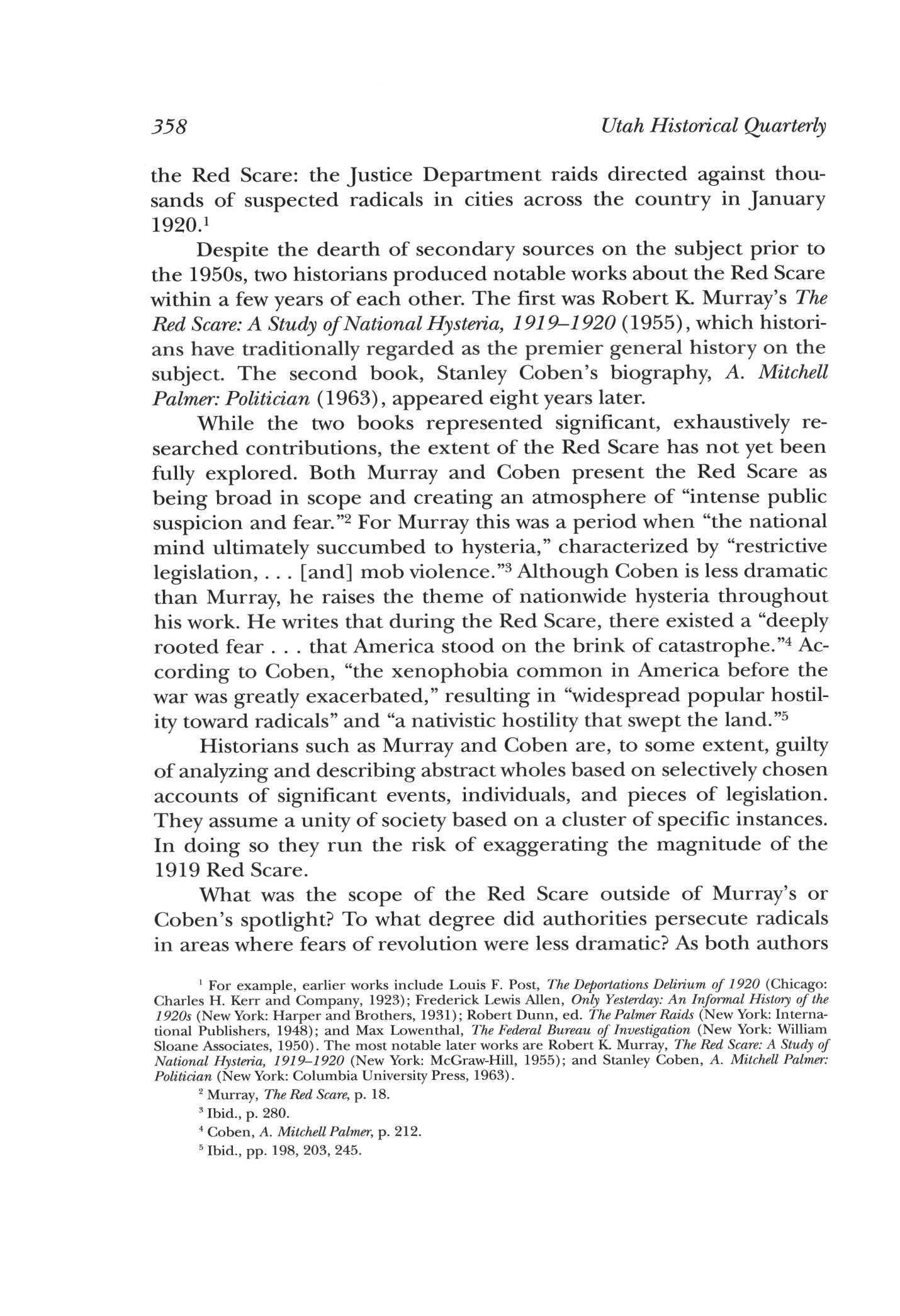 358 Utah Historical Quarterly

the Red Scare: the Justice Department raids directed against thousands of suspected radicals in cities across the country in January 1920.$^1$

Despite the dearth of secondary sources on the subject prior to the 1950s, two historians produced notable works about the Red Scare within a few years of each other. The first was Robert K. Murray's The Red Scare: A Study of National Hysteria, 1919–1920 (1955), which historians have traditionally regarded as the premier general history on the subject. The second book, Stanley Coben's biography, A. Mitchell Palmer: Politician (1963), appeared eight years later.

While the two books represented significant, exhaustively researched contributions, the extent of the Red Scare has not yet been fully explored. Both Murray and Coben present the Red Scare as being broad in scope and creating an atmosphere of "intense public suspicion and fear."$^2$ For Murray this was a period when "the national mind ultimately succumbed to hysteria," characterized by "restrictive legislation, . . . [and] mob violence."$^3$ Although Coben is less dramatic than Murray, he raises the theme of nationwide hysteria throughout his work. He writes that during the Red Scare, there existed a "deeply rooted fear . . . that America stood on the brink of catastrophe."$^4$ According to Coben, "the xenophobia common in America before the war was greatly exacerbated," resulting in "widespread popular hostility toward radicals" and "a nativistic hostility that swept the land."$^5$

Historians such as Murray and Coben are, to some extent, guilty of analyzing and describing abstract wholes based on selectively chosen accounts of significant events, individuals, and pieces of legislation. They assume a unity of society based on a cluster of specific instances. In doing so they run the risk of exaggerating the magnitude of the 1919 Red Scare.

What was the scope of the Red Scare outside of Murray's or Coben's spotlight? To what degree did authorities persecute radicals in areas where fears of revolution were less dramatic? As both authors

$^1$ For example, earlier works include Louis F. Post, The Deportations Delirium of 1920 (Chicago: Charles H. Kerr and Company, 1923); Frederick Lewis Allen, Only Yesterday: An Informal History of the 1920s (New York: Harper and Brothers, 1931); Robert Dunn, ed. The Palmer Raids (New York: International Publishers, 1948); and Max Lowenthal, The Federal Bureau of Investigation (New York: William Sloane Associates, 1950). The most notable later works are Robert K. Murray, The Red Scare: A Study of National Hysteria, 1919–1920 (New York: McGraw-Hill, 1955); and Stanley Coben, A. Mitchell Palmer: Politician (New York: Columbia University Press, 1963).

$^2$ Murray, The Red Scare, p. 18.

$^3$ Ibid., p. 280.

$^4$ Coben, A. Mitchell Palmer, p. 212.

$^5$ Ibid., pp. 198, 203, 245.